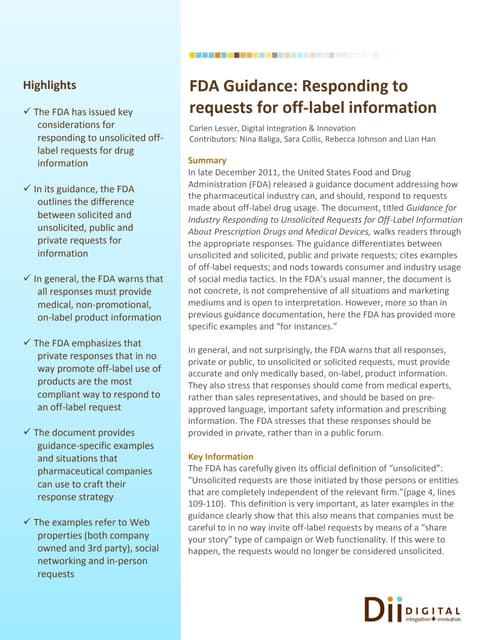 Highlights

✓ The FDA has issued key considerations for responding to unsolicited off-label requests for drug information

✓ In its guidance, the FDA outlines the difference between solicited and unsolicited, public and private requests for information

✓ In general, the FDA warns that all responses must provide medical, non-promotional, on-label product information

✓ The FDA emphasizes that private responses that in no way promote off-label use of products are the most compliant way to respond to an off-label request

✓ The document provides guidance-specific examples and situations that pharmaceutical companies can use to craft their response strategy

✓ The examples refer to Web properties (both company owned and 3rd party), social networking and in-person requests

FDA Guidance: Responding to requests for off-label information

Carlen Lesser, Digital Integration & Innovation
Contributors: Nina Baliga, Sara Collis, Rebecca Johnson and Lian Han

Summary
In late December 2011, the United States Food and Drug Administration (FDA) released a guidance document addressing how the pharmaceutical industry can, and should, respond to requests made about off-label drug usage. The document, titled Guidance for Industry Responding to Unsolicited Requests for Off-Label Information About Prescription Drugs and Medical Devices, walks readers through the appropriate responses. The guidance differentiates between unsolicited and solicited, public and private requests; cites examples of off-label requests; and nods towards consumer and industry usage of social media tactics. In the FDA's usual manner, the document is not concrete, is not comprehensive of all situations and marketing mediums and is open to interpretation. However, more so than in previous guidance documentation, here the FDA has provided more specific examples and "for instances."

In general, and not surprisingly, the FDA warns that all responses, private or public, to unsolicited or solicited requests, must provide accurate and only medically based, on-label, product information. They also stress that responses should come from medical experts, rather than sales representatives, and should be based on pre-approved language, important safety information and prescribing information. The FDA stresses that these responses should be provided in private, rather than in a public forum.

Key Information
The FDA has carefully given its official definition of "unsolicited": "Unsolicited requests are those initiated by those persons or entities that are completely independent of the relevant firm."(page 4, lines 109-110). This definition is very important, as later examples in the guidance clearly show that this also means that companies must be careful to in no way invite off-label requests by means of a "share your story" type of campaign or Web functionality. If this were to happen, the requests would no longer be considered unsolicited.

Dii DIGITAL integration + innovation